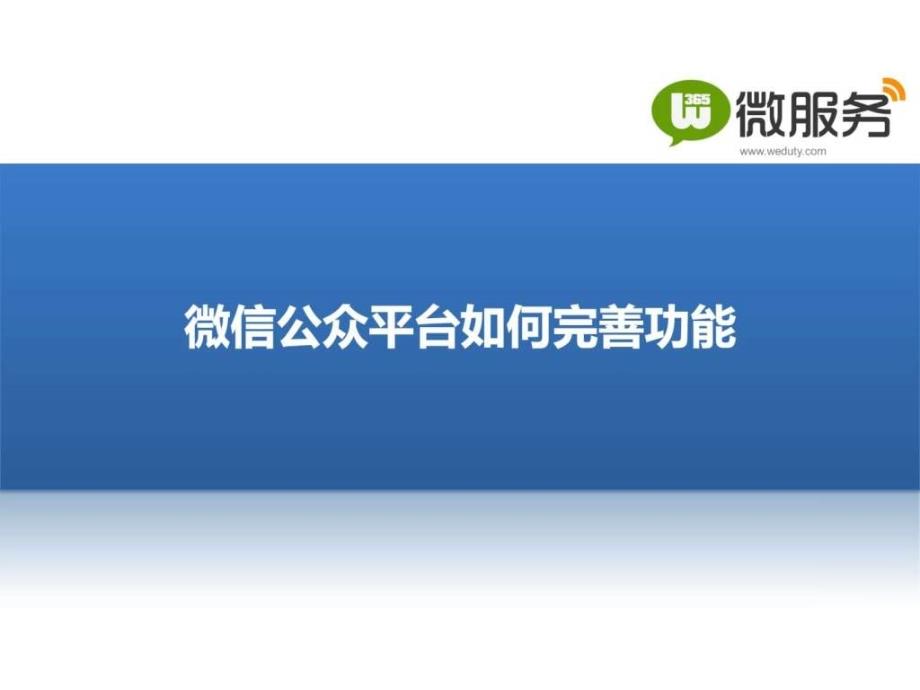 365 W 微服务
www.weduty.com

微信公众平台如何完善功能